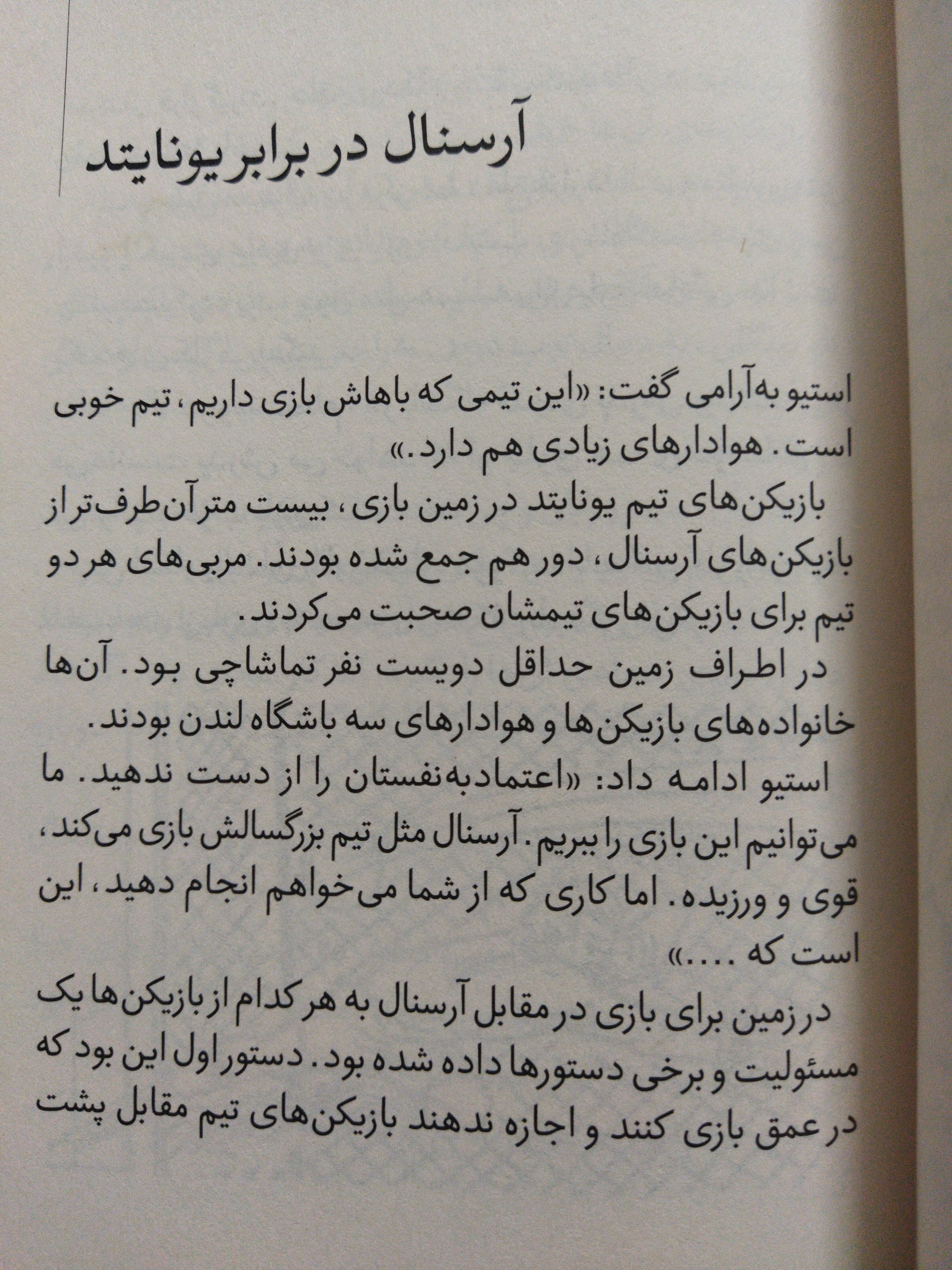 آرسنال در برابر یونایتد

استیو به‌آرامی گفت: «این تیمی که باهاش بازی داریم، تیم خوبی است. هوادارهای زیادی هم دارد.»

بازیکن‌های تیم یونایتد در زمین بازی، بیست متر آن‌طرف‌تر از بازیکن‌های آرسنال، دور هم جمع شده بودند. مربی‌های هر دو تیم برای بازیکن‌های تیمشان صحبت می‌کردند.

در اطراف زمین حداقل دویست نفر تماشاچی بود. آن‌ها خانواده‌های بازیکن‌ها و هوادارهای سه باشگاه لندن بودند.

استیو ادامه داد: «اعتمادبه‌نفستان را از دست ندهید. ما می‌توانیم این بازی را ببریم. آرسنال مثل تیم بزرگسالش بازی می‌کند، قوی و ورزیده. اما کاری که از شما می‌خواهم انجام دهید، این است که ....»

در زمین برای بازی در مقابل آرسنال به هر کدام از بازیکن‌ها یک مسئولیت و برخی دستورها داده شده بود. دستور اول این بود که در عمق بازی کنند و اجازه ندهند بازیکن‌های تیم مقابل پشت